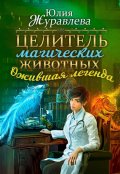 Юлия
Журавлева

ЦЕЛИТЕЛЬ
магических
ЖИВОТНЫХ
Ожившая легенда